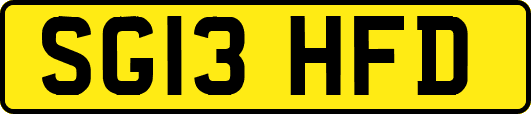 SG13 HFD